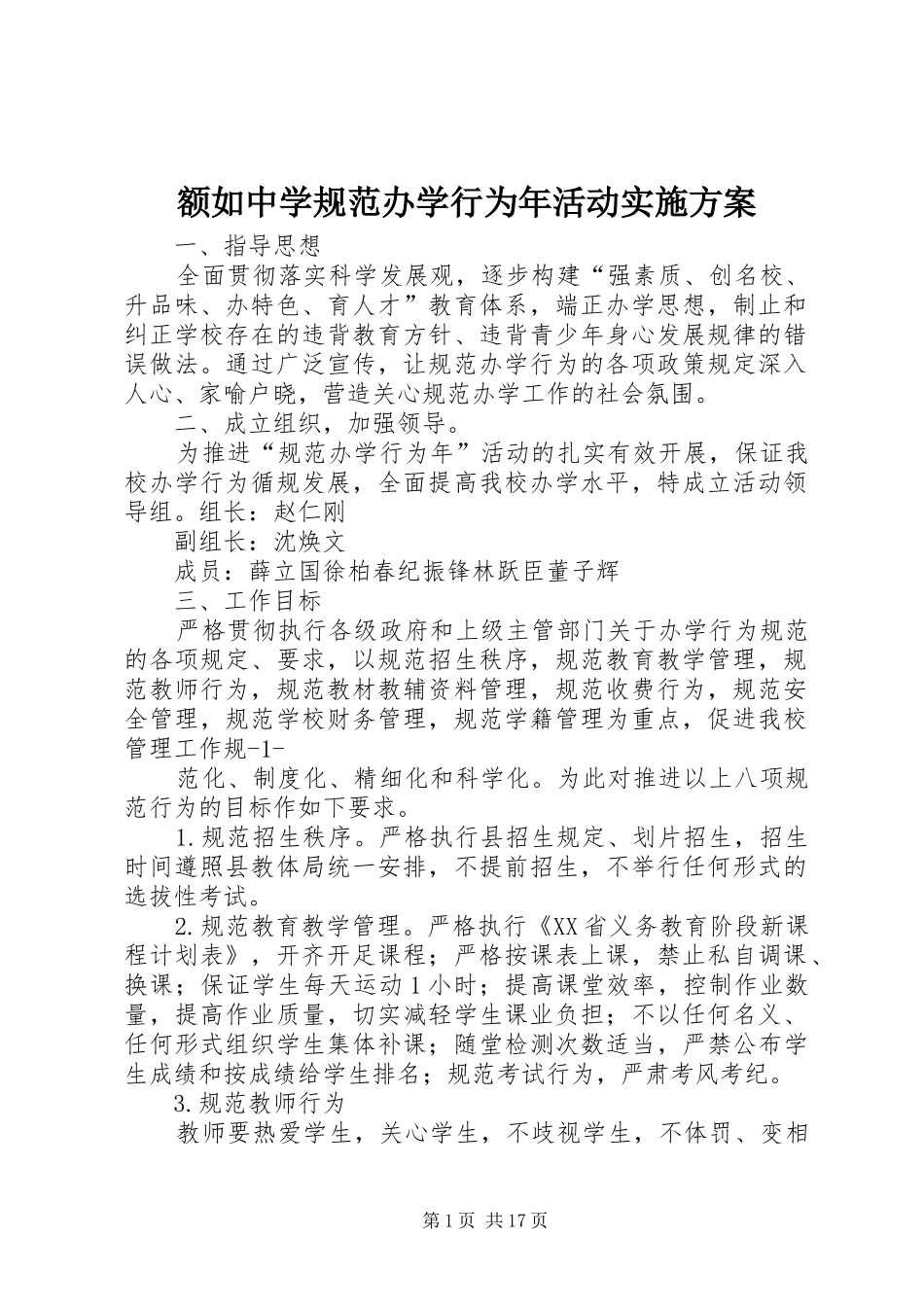 额如中学规范办学行为年活动实施方案

一、指导思想

全面贯彻落实科学发展观，逐步构建“强素质、创名校、升品味、办特色、育人才”教育体系，端正办学思想，制止和纠正学校存在的违背教育方针、违背青少年身心发展规律的错误做法。通过广泛宣传，让规范办学行为的各项政策规定深入人心、家喻户晓，营造关心规范办学工作的社会氛围。

二、成立组织，加强领导。

为推进“规范办学行为年”活动的扎实有效开展，保证我校办学行为循规发展，全面提高我校办学水平，特成立活动领导组。组长：赵仁刚

副组长：沈焕文

成员：薛立国徐柏春纪振锋林跃臣董子辉

三、工作目标

严格贯彻执行各级政府和上级主管部门关于办学行为规范的各项规定、要求，以规范招生秩序，规范教育教学管理，规范教师行为，规范教材教辅资料管理，规范收费行为，规范安全管理，规范学校财务管理，规范学籍管理为重点，促进我校管理工作规-1-

范化、制度化、精细化和科学化。为此对推进以上八项规范行为的目标作如下要求。

1.规范招生秩序。严格执行县招生规定、划片招生，招生时间遵照县教体局统一安排，不提前招生，不举行任何形式的选拔性考试。

2.规范教育教学管理。严格执行《XX省义务教育阶段新课程计划表》，开齐开足课程；严格按课表上课，禁止私自调课、换课；保证学生每天运动1小时；提高课堂效率，控制作业数量，提高作业质量，切实减轻学生课业负担；不以任何名义、任何形式组织学生集体补课；随堂检测次数适当，严禁公布学生成绩和按成绩给学生排名；规范考试行为，严肃考风考纪。

3.规范教师行为

教师要热爱学生，关心学生，不歧视学生，不体罚、变相

第1页 共17页